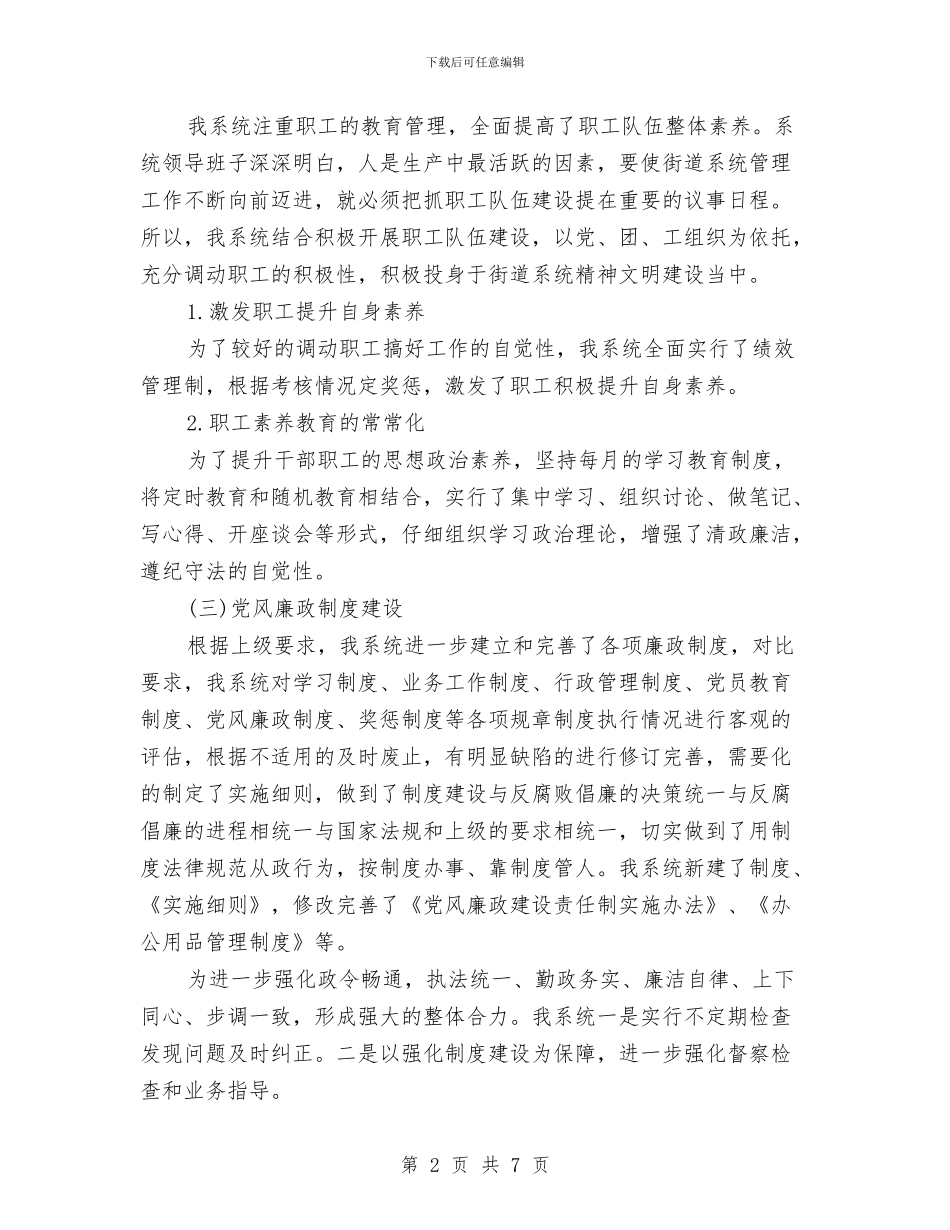 下载后可任意编辑

我系统注重职工的教育管理，全面提高了职工队伍整体素养。系统领导班子深深明白，人是生产中最活跃的因素，要使街道系统管理工作不断向前迈进，就必须把抓职工队伍建设提在重要的议事日程。所以，我系统结合积极开展职工队伍建设，以党、团、工组织为依托，充分调动职工的积极性，积极投身于街道系统精神文明建设当中。

1.激发职工提升自身素养

为了较好的调动职工搞好工作的自觉性，我系统全面实行了绩效管理制，根据考核情况定奖惩，激发了职工积极提升自身素养。

2.职工素养教育的常常化

为了提升干部职工的思想政治素养，坚持每月的学习教育制度，将定时教育和随机教育相结合，实行了集中学习、组织讨论、做笔记、写心得、开座谈会等形式，仔细组织学习政治理论，增强了清政廉洁，遵纪守法的自觉性。

(三)党风廉政制度建设

根据上级要求，我系统进一步建立和完善了各项廉政制度，对比要求，我系统对学习制度、业务工作制度、行政管理制度、党员教育制度、党风廉政制度、奖惩制度等各项规章制度执行情况进行客观的评估，根据不适用的及时废止，有明显缺陷的进行修订完善，需要化的制定了实施细则，做到了制度建设与反腐败倡廉的决策统一与反腐倡廉的进程相统一与国家法规和上级的要求相统一，切实做到了用制度法律规范从政行为，按制度办事、靠制度管人。我系统新建了制度、《实施细则》，修改完善了《党风廉政建设责任制实施办法》、《办公用品管理制度》等。

为进一步强化政令畅通，执法统一、勤政务实、廉洁自律、上下同心、步调一致，形成强大的整体合力。我系统一是实行不定期检查发现问题及时纠正。二是以强化制度建设为保障，进一步强化督察检查和业务指导。

第 2 页 共 7 页